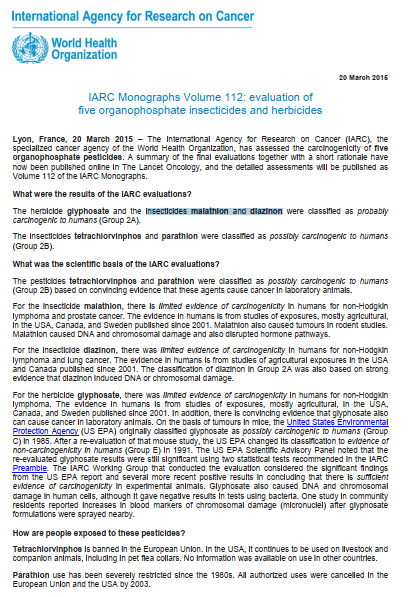 International Agency for Research on Cancer

World Health Organization

20 March 2015

IARC Monographs Volume 112: evaluation of five organophosphate insecticides and herbicides

Lyon, France, 20 March 2015 – The International Agency for Research on Cancer (IARC), the specialized cancer agency of the World Health Organization, has assessed the carcinogenicity of five organophosphate pesticides. A summary of the final evaluations together with a short rationale have now been published online in The Lancet Oncology, and the detailed assessments will be published as Volume 112 of the IARC Monographs.

What were the results of the IARC evaluations?

The herbicide glyphosate and the insecticides malathion and diazinon were classified as probably carcinogenic to humans (Group 2A).

The insecticides tetrachlorvinphos and parathion were classified as possibly carcinogenic to humans (Group 2B).

What was the scientific basis of the IARC evaluations?

The pesticides tetrachlorvinphos and parathion were classified as possibly carcinogenic to humans (Group 2B) based on convincing evidence that these agents cause cancer in laboratory animals.

For the insecticide malathion, there is limited evidence of carcinogenicity in humans for non-Hodgkin lymphoma and prostate cancer. The evidence in humans is from studies of exposures, mostly agricultural, in the USA, Canada, and Sweden published since 2001. Malathion also caused tumours in rodent studies. Malathion caused DNA and chromosomal damage and also disrupted hormone pathways.

For the insecticide diazinon, there was limited evidence of carcinogenicity in humans for non-Hodgkin lymphoma and lung cancer. The evidence in humans is from studies of agricultural exposures in the USA and Canada published since 2001. The classification of diazinon in Group 2A was also based on strong evidence that diazinon induced DNA or chromosomal damage.

For the herbicide glyphosate, there was limited evidence of carcinogenicity in humans for non-Hodgkin lymphoma. The evidence in humans is from studies of exposures, mostly agricultural, in the USA, Canada, and Sweden published since 2001. In addition, there is convincing evidence that glyphosate also can cause cancer in laboratory animals. On the basis of tumours in mice, the United States Environmental Protection Agency (US EPA) originally classified glyphosate as possibly carcinogenic to humans (Group C) in 1985. After a re-evaluation of that mouse study, the US EPA changed its classification to evidence of non-carcinogenicity in humans (Group E) in 1991. The US EPA Scientific Advisory Panel noted that the re-evaluated glyphosate results were still significant using two statistical tests recommended in the IARC Preamble. The IARC Working Group that conducted the evaluation considered the significant findings from the US EPA report and several more recent positive results in concluding that there is sufficient evidence of carcinogenicity in experimental animals. Glyphosate also caused DNA and chromosomal damage in human cells, although it gave negative results in tests using bacteria. One study in community residents reported increases in blood markers of chromosomal damage (micronuclei) after glyphosate formulations were sprayed nearby.

How are people exposed to these pesticides?

Tetrachlorvinphos is banned in the European Union. In the USA, it continues to be used on livestock and companion animals, including in pet flea collars. No information was available on use in other countries.

Parathion use has been severely restricted since the 1980s. All authorized uses were cancelled in the European Union and the USA by 2003.